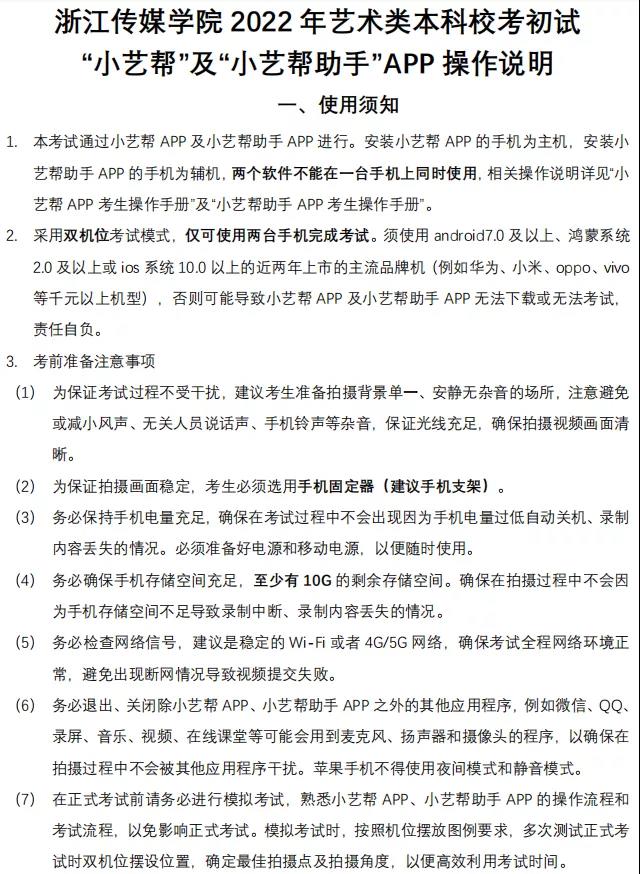 浙江传媒学院 2022 年艺术类本科校考初试
“小艺帮”及“小艺帮助手”APP 操作说明

一、使用须知

1. 本考试通过小艺帮 APP 及小艺帮助手 APP 进行。安装小艺帮 APP 的手机为主机，安装小艺帮助手 APP 的手机为辅机，两个软件不能在一台手机上同时使用，相关操作说明详见“小艺帮 APP 考生操作手册”及“小艺帮助手 APP 考生操作手册”。

2. 采用双机位考试模式，仅可使用两台手机完成考试。须使用 android7.0 及以上、鸿蒙系统 2.0 及以上或 ios 系统 10.0 以上的近两年上市的主流品牌机（例如华为、小米、oppo、vivo 等千元以上机型），否则可能导致小艺帮 APP 及小艺帮助手 APP 无法下载或无法考试，责任自负。

3. 考前准备注意事项

(1) 为保证考试过程不受干扰，建议考生准备拍摄背景单一、安静无杂音的场所，注意避免或减小风声、无关人员说话声、手机铃声等杂音，保证光线充足，确保拍摄视频画面清晰。

(2) 为保证拍摄画面稳定，考生必须选用手机固定器（建议手机支架）。

(3) 务必保持手机电量充足，确保在考试过程中不会出现因为手机电量过低自动关机、录制内容丢失的情况。必须准备好电源和移动电源，以便随时使用。

(4) 务必确保手机存储空间充足，至少有 10G 的剩余存储空间。确保在拍摄过程中不会因为手机存储空间不足导致录制中断、录制内容丢失的情况。

(5) 务必检查网络信号，建议是稳定的 Wi-Fi 或者 4G/5G 网络，确保考试全程网络环境正常，避免出现断网情况导致视频提交失败。

(6) 务必退出、关闭除小艺帮 APP、小艺帮助手 APP 之外的其他应用程序，例如微信、QQ、录屏、音乐、视频、在线课堂等可能会用到麦克风、扬声器和摄像头的程序，以确保在拍摄过程中不会被其他应用程序干扰。苹果手机不得使用夜间模式和静音模式。

(7) 在正式考试前请务必进行模拟考试，熟悉小艺帮 APP、小艺帮助手 APP 的操作流程和考试流程，以免影响正式考试。模拟考试时，按照机位摆放图例要求，多次测试正式考试时双机位摆设位置，确定最佳拍摄点及拍摄角度，以便高效利用考试时间。